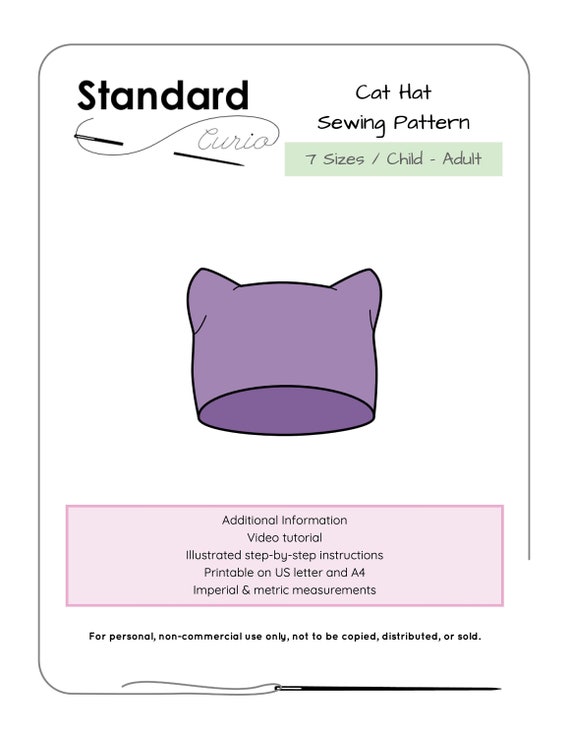 Standard
Curio

Cat Hat
Sewing Pattern

7 Sizes / Child - Adult

Additional Information
Video tutorial
Illustrated step-by-step instructions
Printable on US letter and A4
Imperial & metric measurements

For personal, non-commercial use only, not to be copied, distributed, or sold.